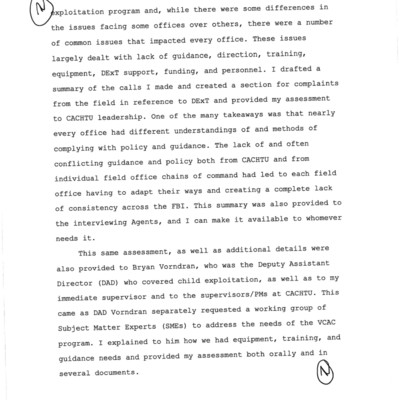 N

exploitation program and, while there were some differences in the issues facing some offices over others, there were a number of common issues that impacted every office. These issues largely dealt with lack of guidance, direction, training, equipment, DExT support, funding, and personnel. I drafted a summary of the calls I made and created a section for complaints from the field in reference to DExT and provided my assessment to CACHTU leadership. One of the many takeaways was that nearly every office had different understandings of and methods of complying with policy and guidance. The lack of and often conflicting guidance and policy both from CACHTU and from individual field office chains of command had led to each field office having to adapt their ways and creating a complete lack of consistency across the FBI. This summary was also provided to the interviewing Agents, and I can make it available to whomever needs it.

This same assessment, as well as additional details were also provided to Bryan Vorndran, who was the Deputy Assistant Director (DAD) who covered child exploitation, as well as to my immediate supervisor and to the supervisors/PMs at CACHTU. This came as DAD Vorndran separately requested a working group of Subject Matter Experts (SMEs) to address the needs of the VCAC program. I explained to him how we had equipment, training, and guidance needs and provided my assessment both orally and in several documents.

N